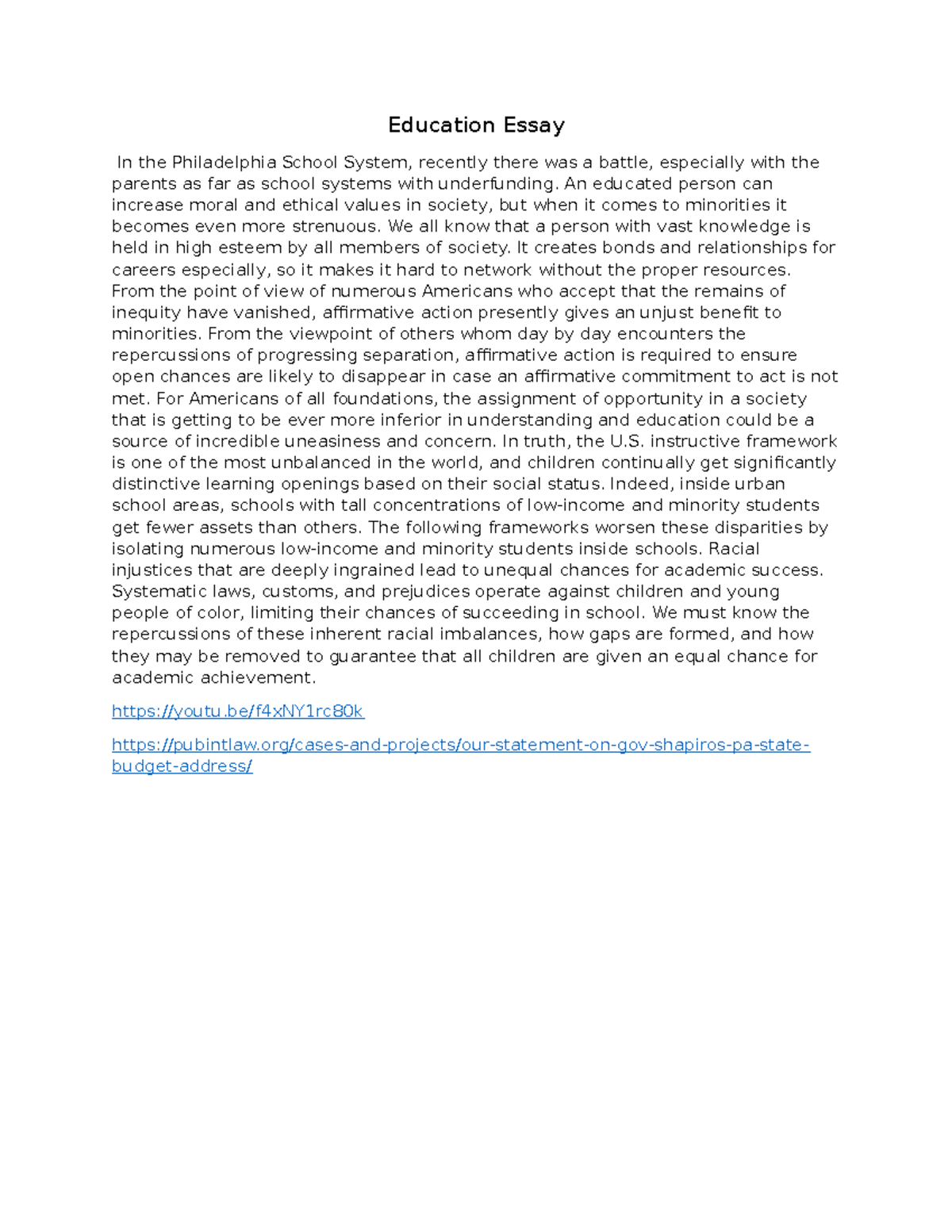 Education Essay

In the Philadelphia School System, recently there was a battle, especially with the parents as far as school systems with underfunding. An educated person can increase moral and ethical values in society, but when it comes to minorities it becomes even more strenuous. We all know that a person with vast knowledge is held in high esteem by all members of society. It creates bonds and relationships for careers especially, so it makes it hard to network without the proper resources. From the point of view of numerous Americans who accept that the remains of inequity have vanished, affirmative action presently gives an unjust benefit to minorities. From the viewpoint of others whom day by day encounters the repercussions of progressing separation, affirmative action is required to ensure open chances are likely to disappear in case an affirmative commitment to act is not met. For Americans of all foundations, the assignment of opportunity in a society that is getting to be ever more inferior in understanding and education could be a source of incredible uneasiness and concern. In truth, the U.S. instructive framework is one of the most unbalanced in the world, and children continually get significantly distinctive learning openings based on their social status. Indeed, inside urban school areas, schools with tall concentrations of low-income and minority students get fewer assets than others. The following frameworks worsen these disparities by isolating numerous low-income and minority students inside schools. Racial injustices that are deeply ingrained lead to unequal chances for academic success. Systematic laws, customs, and prejudices operate against children and young people of color, limiting their chances of succeeding in school. We must know the repercussions of these inherent racial imbalances, how gaps are formed, and how they may be removed to guarantee that all children are given an equal chance for academic achievement.

https://youtu.be/f4xNY1rc80k

https://pubintlaw.org/cases-and-projects/our-statement-on-gov-shapiros-pa-state-budget-address/